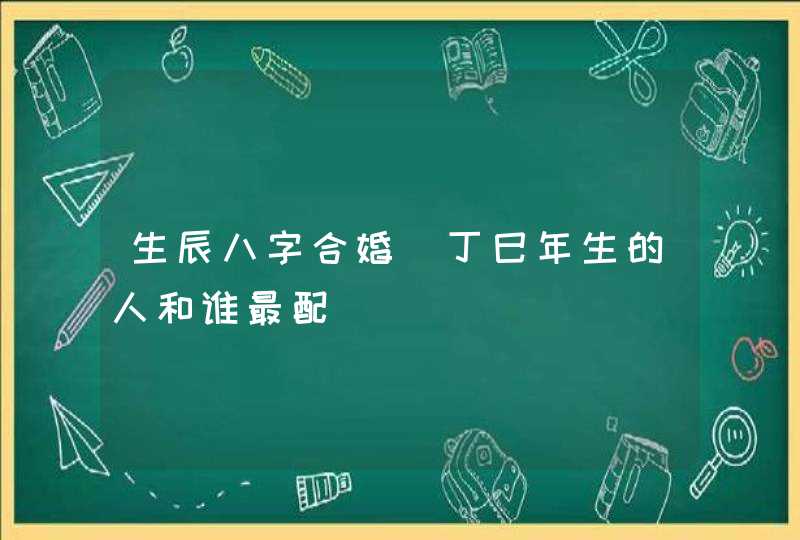 生辰八字合婚 丁巳年生的人和谁最配